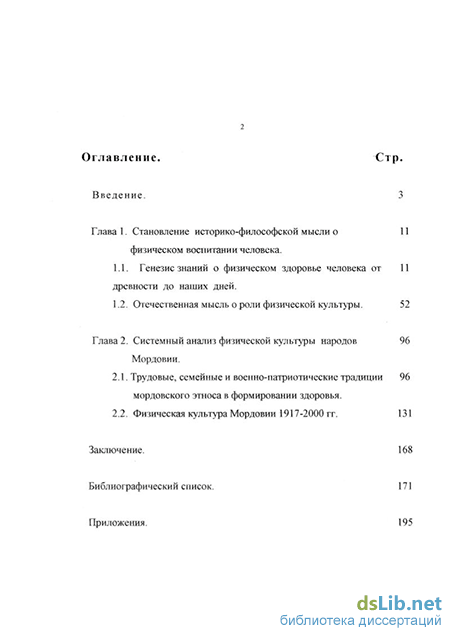 2

Оглавление. Стр.

Введение. 3

Глава 1. Становление историко-философской мысли о физическом воспитании человека. 11

1.1. Генезис знаний о физическом здоровье человека от древности до наших дней. 11

1.2. Отечественная мысль о роли физической культуры. 52

Глава 2. Системный анализ физической культуры народов Мордовии. 96

2.1. Трудовые, семейные и военно-патриотические традиции мордовского этноса в формировании здоровья. 96

2.2. Физическая культура Мордовии 1917-2000 гг. 131

Заключение. 168

Библиографический список. 171

Приложения. 195

dsLib.net
библиотека диссертаций